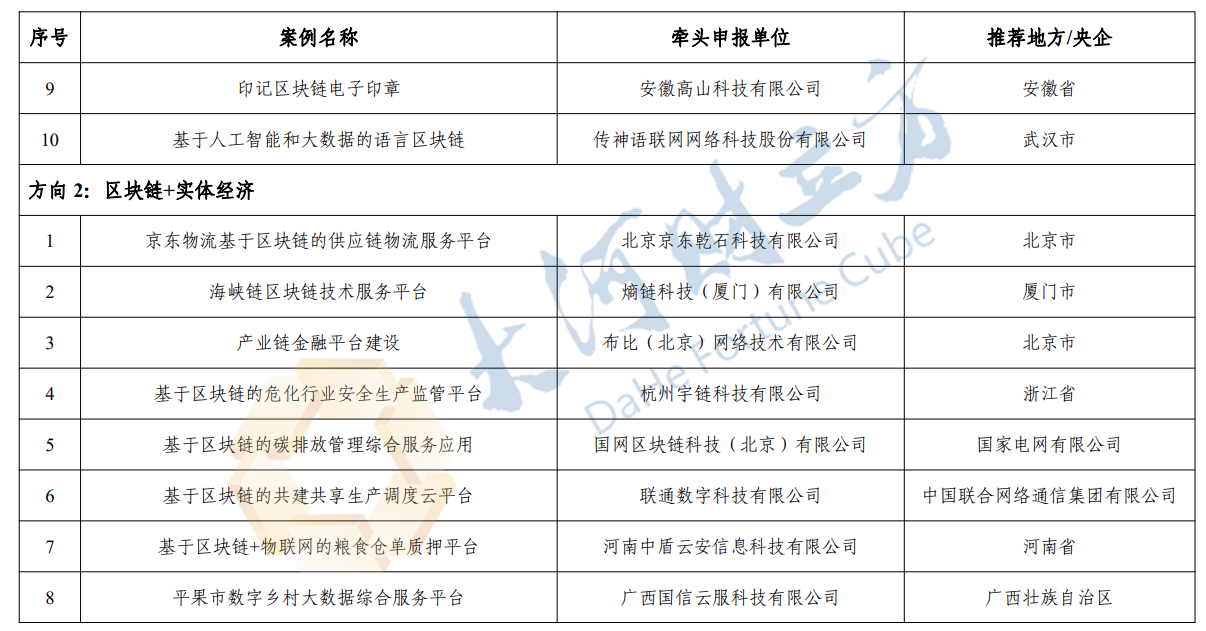 | 序号 | 案例名称 | 牵头申报单位 | 推荐地方/央企 |
|---|---|---|---|
| 9 | 印记区块链电子印章 | 安徽高山科技有限公司 | 安徽省 |
| 10 | 基于人工智能和大数据的语言区块链 | 传神语联网网络科技股份有限公司 | 武汉市 |
| 方向2：区块链+实体经济 | | | |
| 1 | 京东物流基于区块链的供应链物流服务平台 | 北京京东乾石科技有限公司 | 北京市 |
| 2 | 海峡链区块链技术服务平台 | 熵链科技（厦门）有限公司 | 厦门市 |
| 3 | 产业链金融平台建设 | 布比（北京）网络技术有限公司 | 北京市 |
| 4 | 基于区块链的危化行业安全生产监管平台 | 杭州宇链科技有限公司 | 浙江省 |
| 5 | 基于区块链的碳排放管理综合服务应用 | 国网区块链科技（北京）有限公司 | 国家电网有限公司 |
| 6 | 基于区块链的共建共享生产调度云平台 | 联通数字科技有限公司 | 中国联合网络通信集团有限公司 |
| 7 | 基于区块链+物联网的粮食仓单质押平台 | 河南中盾云安信息科技有限公司 | 河南省 |
| 8 | 平果市数字乡村大数据综合服务平台 | 广西国信云服科技有限公司 | 广西壮族自治区 |

大河财立方
DaHe Fortune Cube